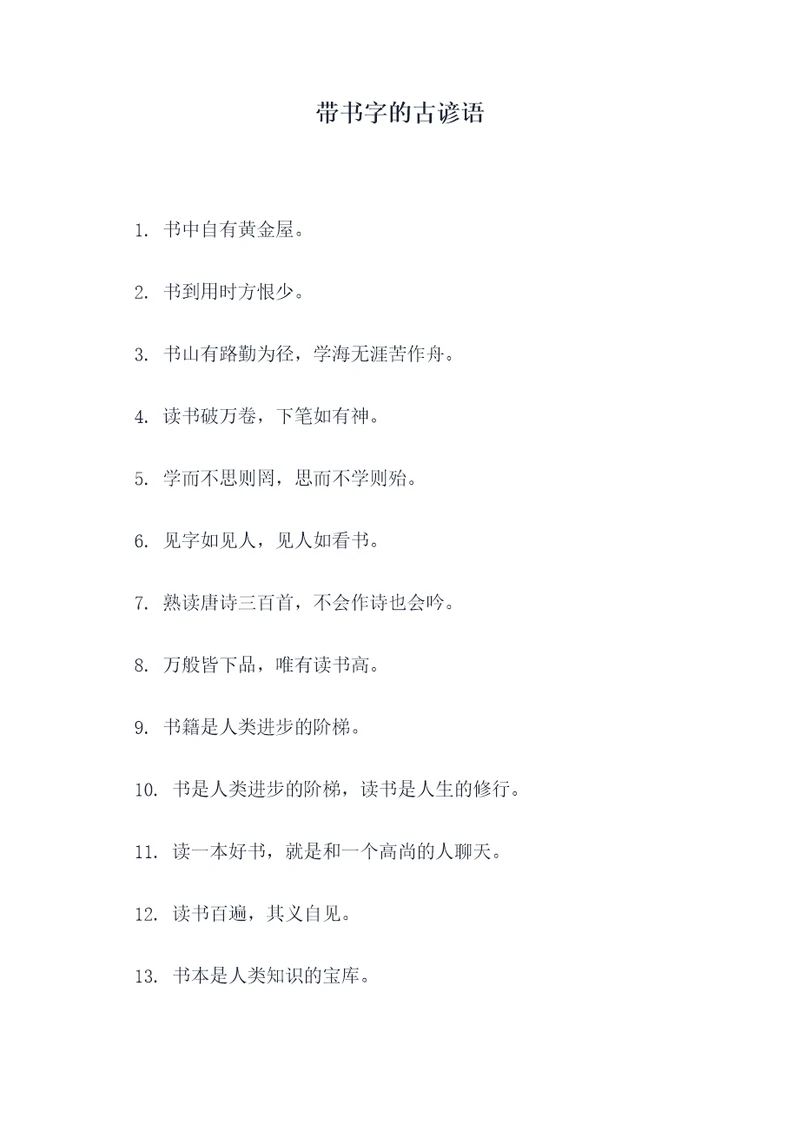 带书字的古谚语

1. 书中自有黄金屋。

2. 书到用时方恨少。

3. 书山有路勤为径，学海无涯苦作舟。

4. 读书破万卷，下笔如有神。

5. 学而不思则罔，思而不学则殆。

6. 见字如见人，见人如看书。

7. 熟读唐诗三百首，不会作诗也会吟。

8. 万般皆下品，唯有读书高。

9. 书籍是人类进步的阶梯。

10. 书是人类进步的阶梯，读书是人生的修行。

11. 读一本好书，就是和一个高尚的人聊天。

12. 读书百遍，其义自见。

13. 书本是人类知识的宝库。